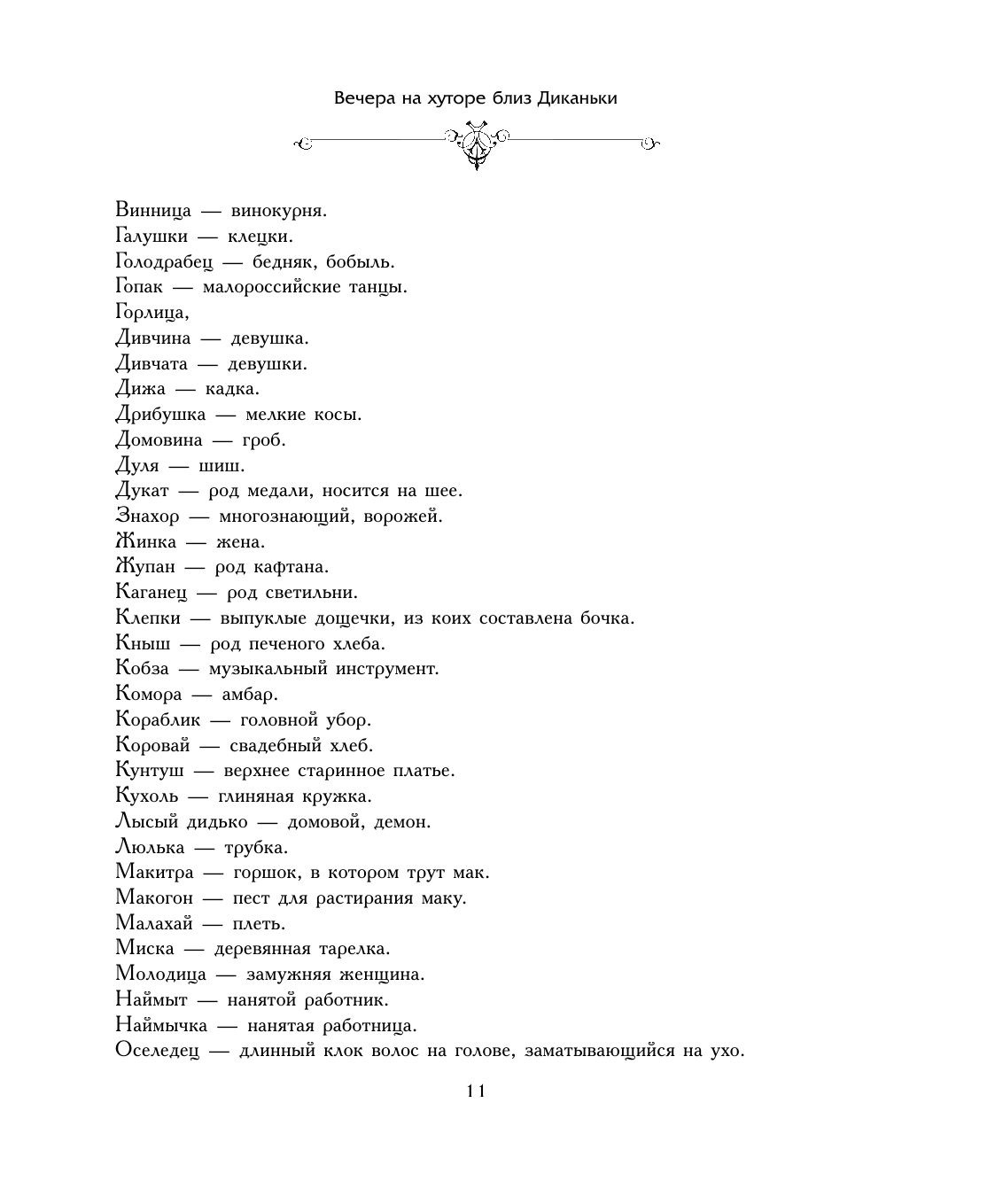 Вечера на хуторе близ Диканьки

Винница — винокурня.
Галушки — клецки.
Голодрабец — бедняк, бобыль.
Гопак — малороссийские танцы.
Горлица,
Дивчина — девушка.
Дивчата — девушки.
Дижа — кадка.
Дрибушка — мелкие косы.
Домовина — гроб.
Дуля — шиш.
Дукат — род медали, носится на шее.
Знахор — многознающий, ворожей.
Жинка — жена.
Жупан — род кафтана.
Каганец — род светильни.
Клепки — выпуклые дощечки, из коих составлена бочка.
Кныш — род печеного хлеба.
Кобза — музыкальный инструмент.
Комора — амбар.
Кораблик — головной убор.
Коровай — свадебный хлеб.
Кунтуш — верхнее старинное платье.
Кухоль — глиняная кружка.
Лысый дидько — домовой, демон.
Люлька — трубка.
Макитра — горшок, в котором трут мак.
Макогон — пест для растирания маку.
Малахай — плеть.
Миска — деревянная тарелка.
Молодица — замужняя женщина.
Наймыт — нанятой работник.
Наймычка — нанятая работница.
Оселедец — длинный клок волос на голове, заматывающийся на ухо.

11